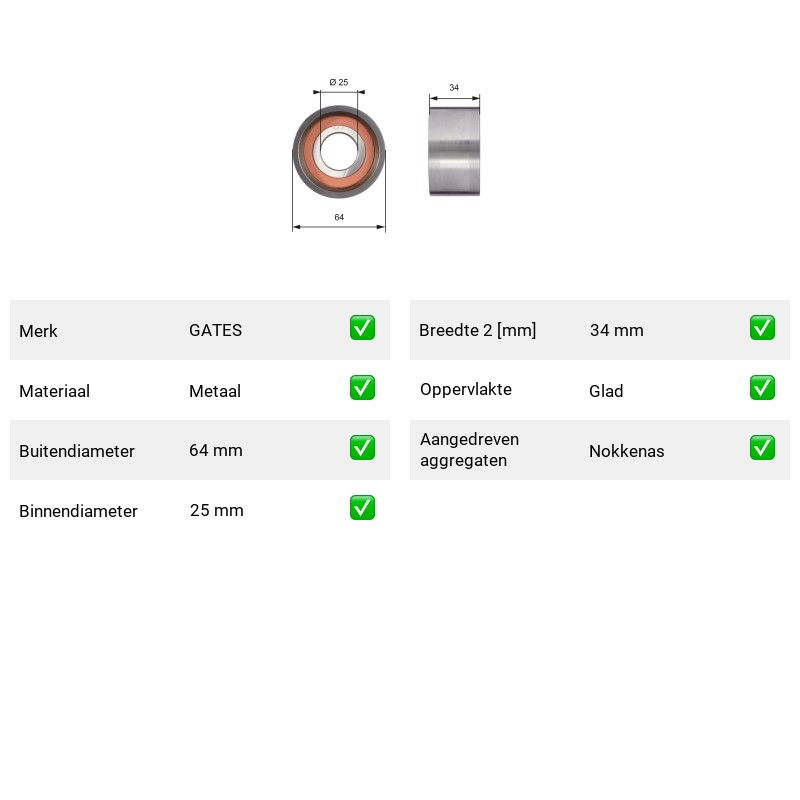 Ø 25

34

64

Merk GATES ☑
Materiaal Metaal ☑
Buitendiameter 64 mm ☑
Binnendiameter 25 mm ☑

Breedte 2 [mm] 34 mm ☑
Oppervlakte Glad ☑
Aangedreven aggregaten Nokkenas ☑